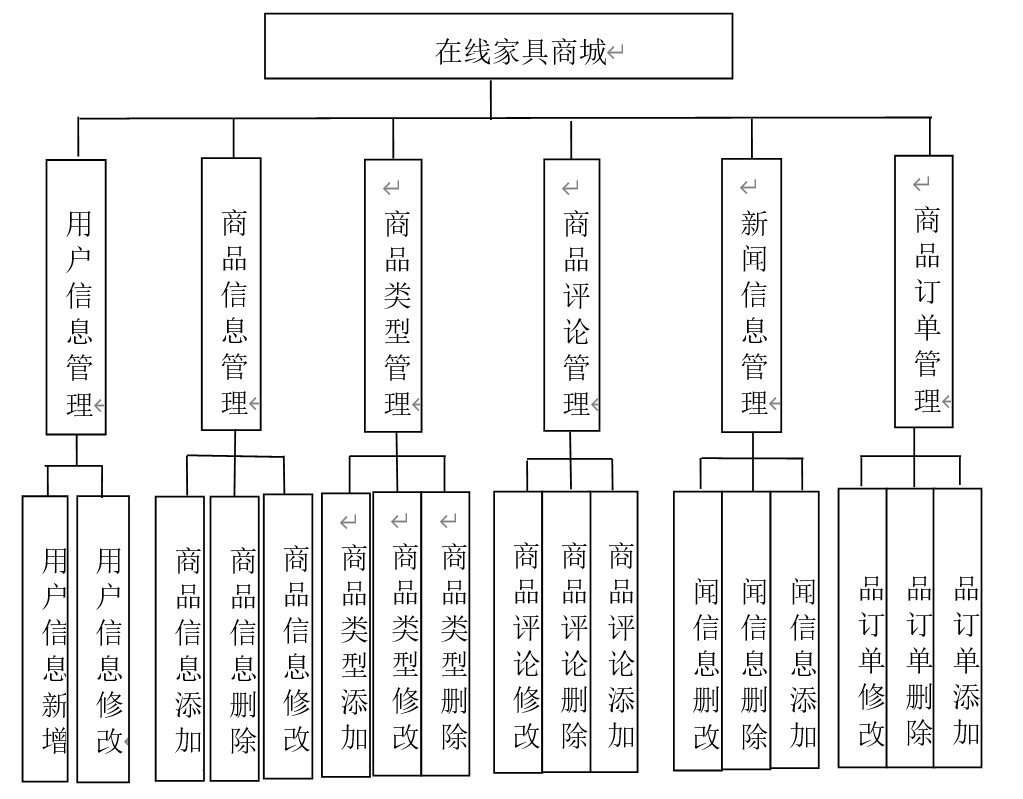 在线家具商城

用户信息管理

商品信息管理

商品类型管理

商品评论管理

新闻信息管理

商品订单管理

用户信息新增

用户信息修改

商品信息添加

商品信息删除

商品信息修改

商品类型添加

商品类型修改

商品类型删除

商品评论修改

商品评论删除

商品评论添加

闻信息删改

闻信息删除

闻信息添加

品订单修改

品订单删除

品订单添加